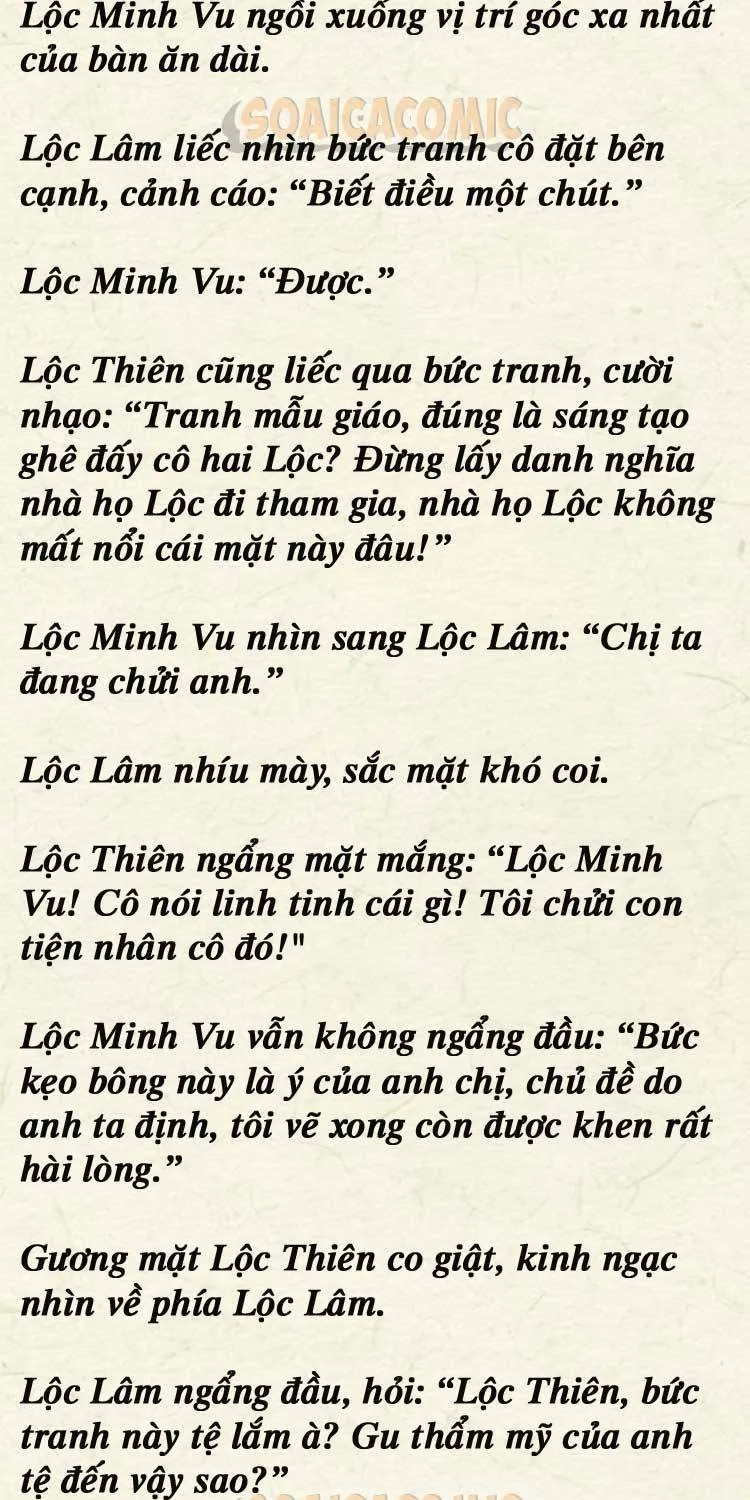 Lộc Minh Vu ngồi xuống vị trí góc xa nhất của bàn ăn dài.

Lộc Lâm liếc nhìn bức tranh cô đặt bên cạnh, cảnh cáo: "Biết điều một chút."

Lộc Minh Vu: "Được."

Lộc Thiên cũng liếc qua bức tranh, cười nhạo: "Tranh mẫu giáo, đúng là sáng tạo ghê đấy cô hai Lộc? Đừng lấy danh nghĩa nhà họ Lộc đi tham gia, nhà họ Lộc không mất nổi cái mặt này đâu!"

Lộc Minh Vu nhìn sang Lộc Lâm: "Chị ta đang chửi anh."

Lộc Lâm nhíu mày, sắc mặt khó coi.

Lộc Thiên ngẩng mặt mắng: "Lộc Minh Vu! Cô nói linh tinh cái gì! Tôi chửi con tiện nhân cô đó!"

Lộc Minh Vu vẫn không ngẩng đầu: "Bức kẹo bông này là ý của anh chị, chủ đề do anh ta định, tôi vẽ xong còn được khen rất hài lòng."

Gương mặt Lộc Thiên co giật, kinh ngạc nhìn về phía Lộc Lâm.

Lộc Lâm ngẩng đầu, hỏi: "Lộc Thiên, bức tranh này tệ lắm à? Gu thẩm mỹ của anh tệ đến vậy sao?"

SOAICACOMIC